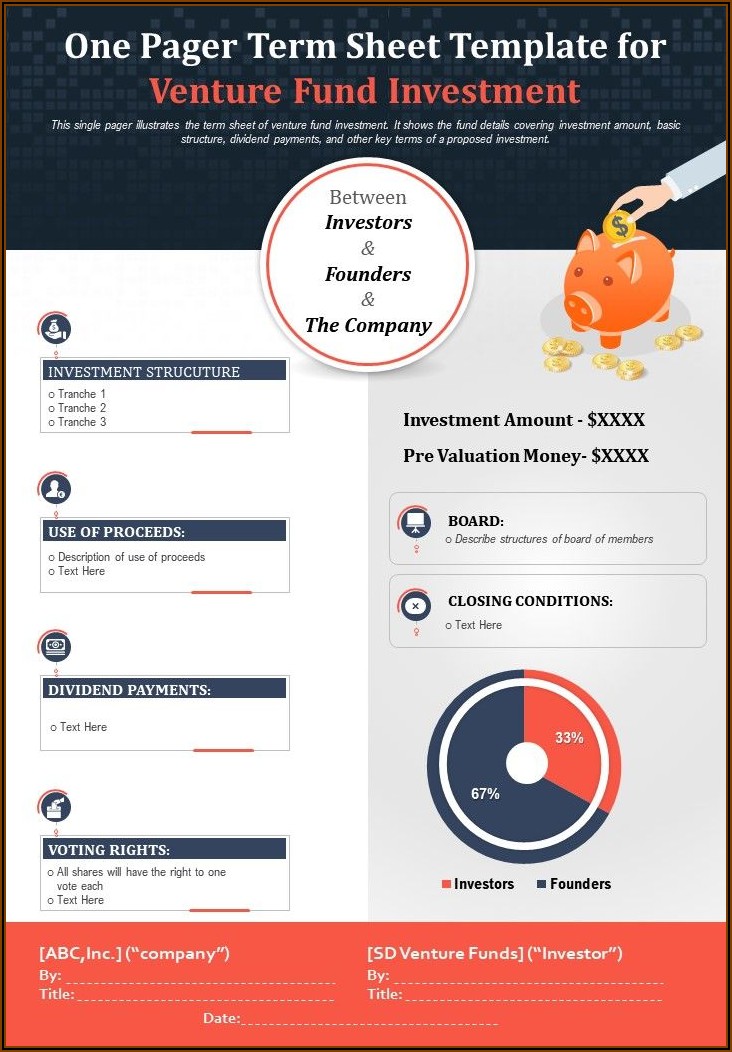 One Pager Term Sheet Template for
Venture Fund Investment

This single pager illustrates the term sheet of venture fund investment. It shows the fund details covering investment amount, basic structure, dividend payments, and other key terms of a proposed investment.

Between
Investors
&
Founders
&
The Company

INVESTMENT STRUCUTURE
o Tranche 1
o Tranche 2
o Tranche 3

USE OF PROCEEDS:
o Description of use of proceeds
o Text Here

DIVIDEND PAYMENTS:
o Text Here

VOTING RIGHTS:
o All shares will have the right to one vote each
o Text Here

Investment Amount - $XXXX
Pre Valuation Money- $XXXX

BOARD:
o Describe structures of board of members

CLOSING CONDITIONS:
o Text Here

33%
67%

Investors
Founders

[ABC,Inc.] ("company")
By: ____
Title: ____

[SD Venture Funds] ("Investor")
By: ____
Title: ____

Date: ____